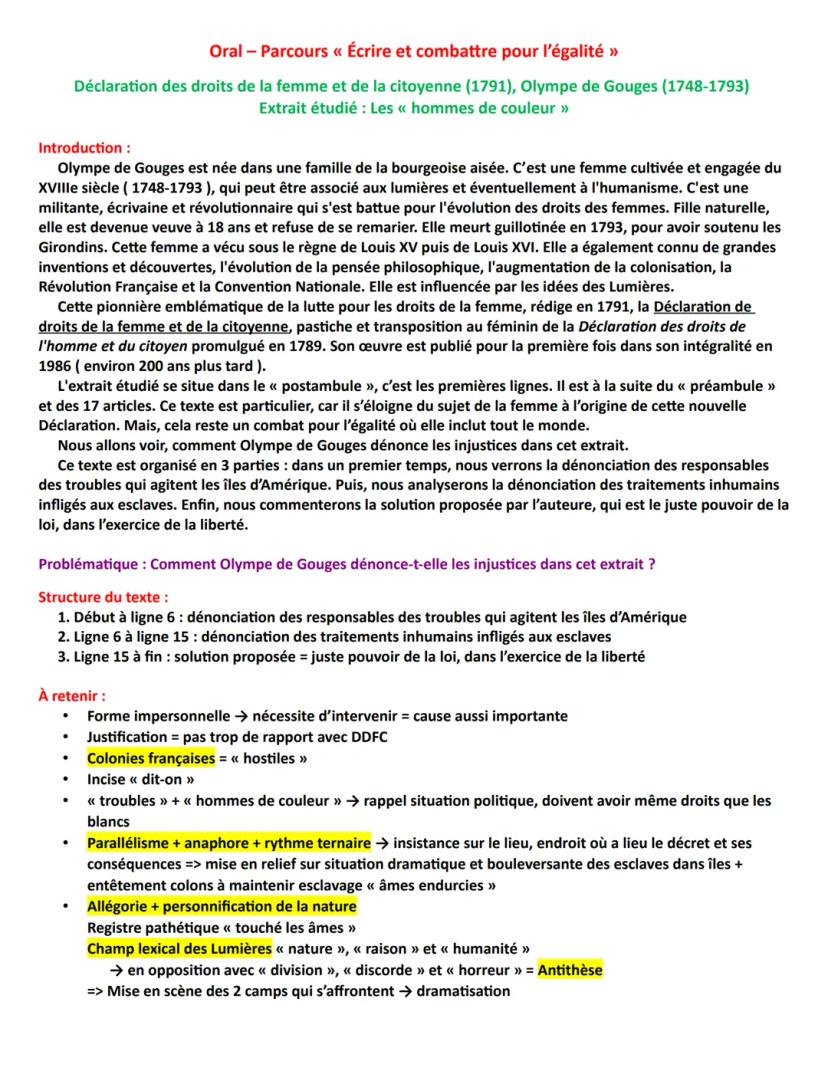 Oral – Parcours « Écrire et combattre pour l'égalité »

Déclaration des droits de la femme et de la citoyenne (1791), Olympe de Gouges (1748-1793)
Extrait étudié : Les « hommes de couleur »

Introduction :

Olympe de Gouges est née dans une famille de la bourgeoise aisée. C'est une femme cultivée et engagée du XVIIIe siècle ( 1748-1793 ), qui peut être associé aux lumières et éventuellement à l'humanisme. C'est une militante, écrivaine et révolutionnaire qui s'est battue pour l'évolution des droits des femmes. Fille naturelle, elle est devenue veuve à 18 ans et refuse de se remarier. Elle meurt guillotinée en 1793, pour avoir soutenu les Girondins. Cette femme a vécu sous le règne de Louis XV puis de Louis XVI. Elle a également connu de grandes inventions et découvertes, l'évolution de la pensée philosophique, l'augmentation de la colonisation, la Révolution Française et la Convention Nationale. Elle est influencée par les idées des Lumières.

Cette pionnière emblématique de la lutte pour les droits de la femme, rédige en 1791, la Déclaration de droits de la femme et de la citoyenne, pastiche et transposition au féminin de la Déclaration des droits de l'homme et du citoyen promulgué en 1789. Son œuvre est publié pour la première fois dans son intégralité en 1986 ( environ 200 ans plus tard ).

L'extrait étudié se situe dans le « postambule », c'est les premières lignes. Il est à la suite du « préambule » et des 17 articles. Ce texte est particulier, car il s'éloigne du sujet de la femme à l'origine de cette nouvelle Déclaration. Mais, cela reste un combat pour l'égalité où elle inclut tout le monde.

Nous allons voir, comment Olympe de Gouges dénonce les injustices dans cet extrait.

Ce texte est organisé en 3 parties : dans un premier temps, nous verrons la dénonciation des responsables des troubles qui agitent les îles d'Amérique. Puis, nous analyserons la dénonciation des traitements inhumains infligés aux esclaves. Enfin, nous commenterons la solution proposée par l'auteure, qui est le juste pouvoir de la loi, dans l'exercice de la liberté.

Problématique : Comment Olympe de Gouges dénonce-t-elle les injustices dans cet extrait ?

Structure du texte :
1. Début à ligne 6 : dénonciation des responsables des troubles qui agitent les îles d'Amérique
2. Ligne 6 à ligne 15 : dénonciation des traitements inhumains infligés aux esclaves
3. Ligne 15 à fin : solution proposée = juste pouvoir de la loi, dans l'exercice de la liberté

À retenir :
• Forme impersonnelle → nécessite d'intervenir = cause aussi importante
• Justification = pas trop de rapport avec DDFC
• Colonies françaises = « hostiles »
• Incise « dit-on »
• « troubles » + « hommes de couleur » → rappel situation politique, doivent avoir même droits que les blancs
• Parallélisme + anaphore + rythme ternaire → insistance sur le lieu, endroit où a lieu le décret et ses conséquences => mise en relief sur situation dramatique et bouleversante des esclaves dans îles + entêtement colons à maintenir esclavage « âmes endurcies »
• Allégorie + personnification de la nature
Registre pathétique « touché les âmes »
Champ lexical des Lumières « nature », « raison » et « humanité »
→ en opposition avec « division », « discorde » et « horreur » = Antithèse
=> Mise en scène des 2 camps qui s'affrontent → dramatisation